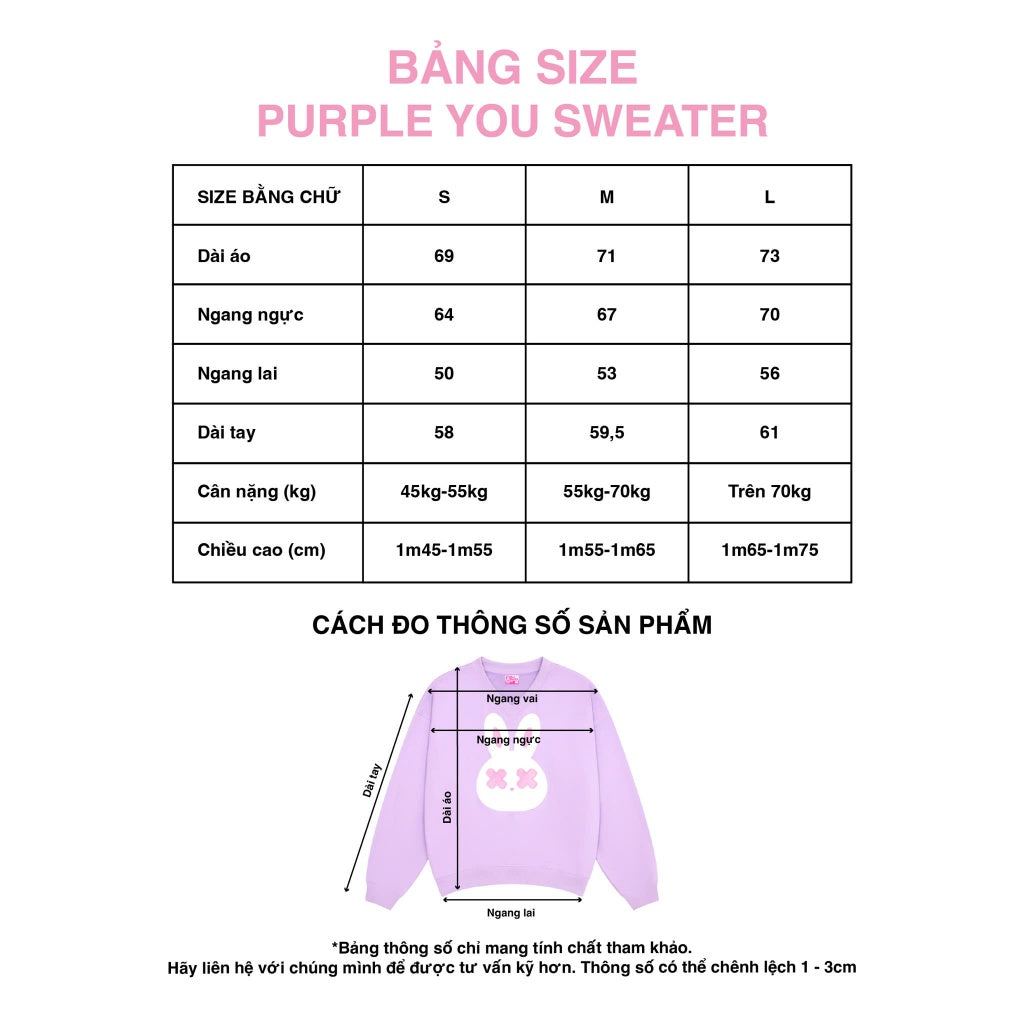 BẢNG SIZE
PURPLE YOU SWEATER

| SIZE BẰNG CHỮ | S | M | L |
|---|---|---|---|
| Dài áo | 69 | 71 | 73 |
| Ngang ngực | 64 | 67 | 70 |
| Ngang lai | 50 | 53 | 56 |
| Dài tay | 58 | 59,5 | 61 |
| Cân nặng (kg) | 45kg-55kg | 55kg-70kg | Trên 70kg |
| Chiều cao (cm) | 1m45-1m55 | 1m55-1m65 | 1m65-1m75 |

CÁCH ĐO THÔNG SỐ SẢN PHẨM

Ngang vai
Ngang ngực
Dài tay
Dài áo
Ngang lai

*Bảng thông số chỉ mang tính chất tham khảo.
Hãy liên hệ với chúng mình để được tư vấn kỹ hơn. Thông số có thể chênh lệch 1 - 3cm